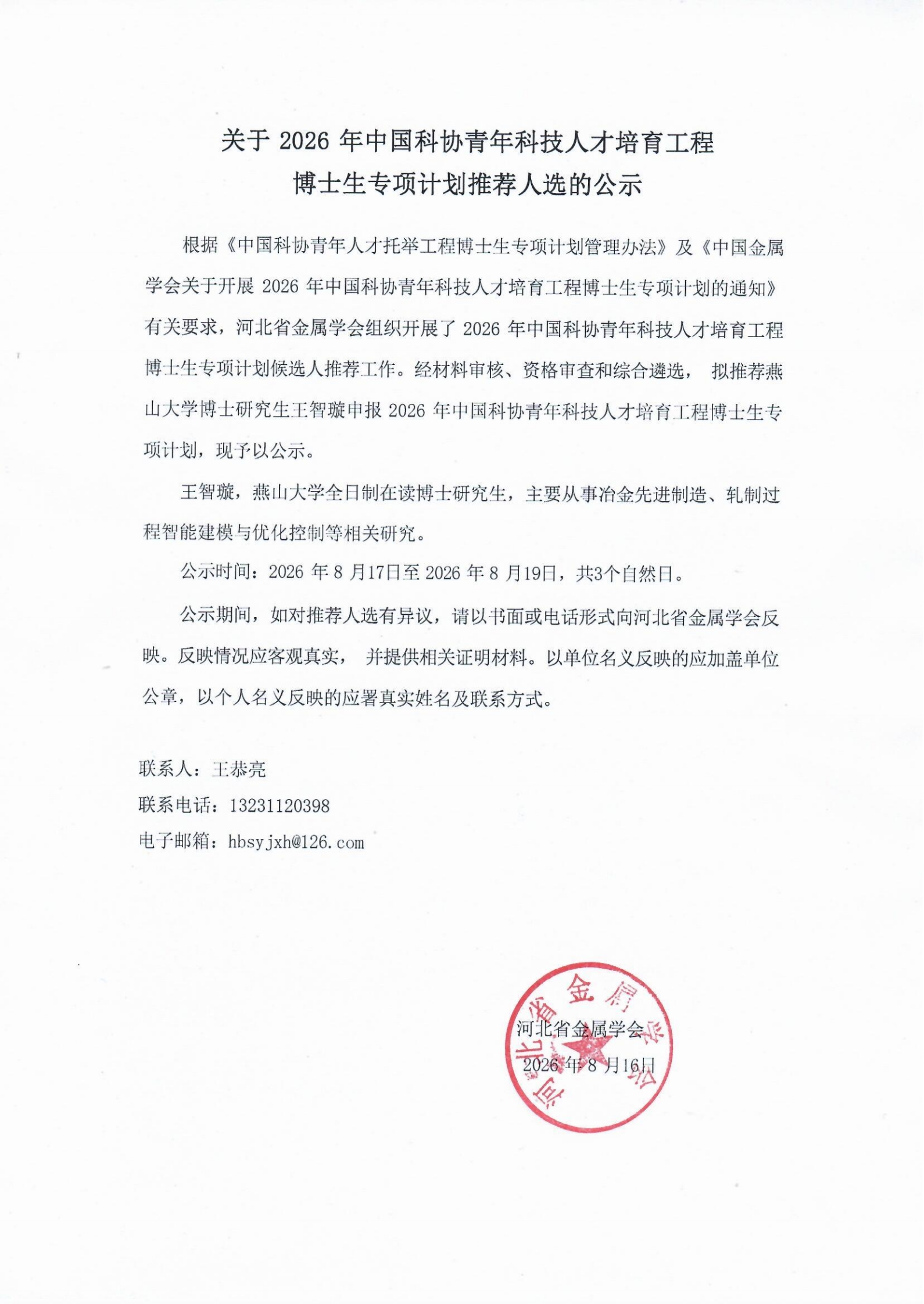 关于 2026 年中国科协青年科技人才培育工程
博士生专项计划推荐人选的公示

根据《中国科协青年人才托举工程博士生专项计划管理办法》及《中国金属学会关于开展 2026 年中国科协青年科技人才培育工程博士生专项计划的通知》有关要求，河北省金属学会组织开展了 2026 年中国科协青年科技人才培育工程博士生专项计划候选人推荐工作。经材料审核、资格审查和综合遴选， 拟推荐燕山大学博士研究生王智璇申报 2026 年中国科协青年科技人才培育工程博士生专项计划，现予以公示。

王智璇，燕山大学全日制在读博士研究生，主要从事冶金先进制造、轧制过程智能建模与优化控制等相关研究。

公示时间：2026 年 8 月17日至 2026 年 8 月19日，共3个自然日。

公示期间，如对推荐人选有异议，请以书面或电话形式向河北省金属学会反映。反映情况应客观真实， 并提供相关证明材料。以单位名义反映的应加盖单位公章，以个人名义反映的应署真实姓名及联系方式。

联系人：王恭亮
联系电话：13231120398
电子邮箱：hbsyjxh@126.com

河北省金属学会
2026 年 8 月16日

河北省金属学会